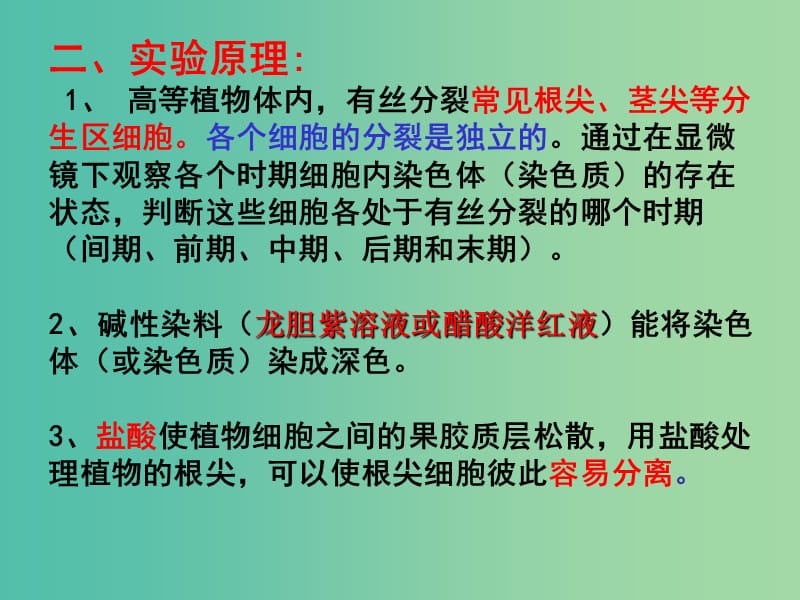 二、实验原理:

1、 高等植物体内，有丝分裂常见根尖、茎尖等分生区细胞。各个细胞的分裂是独立的。通过在显微镜下观察各个时期细胞内染色体（染色质）的存在状态，判断这些细胞各处于有丝分裂的哪个时期（间期、前期、中期、后期和末期）。

2、碱性染料（龙胆紫溶液或醋酸洋红液）能将染色体（或染色质）染成深色。

3、盐酸使植物细胞之间的果胶质层松散，用盐酸处理植物的根尖，可以使根尖细胞彼此容易分离。